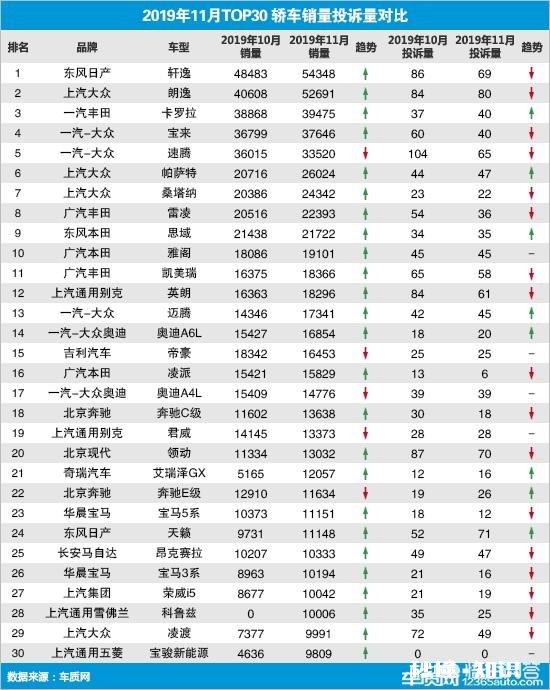 2019年11月TOP30 轿车销量投诉量对比

| 排名 | 品牌 | 车型 | 2019年10月销量 | 2019年11月销量 | 趋势 | 2019年10月投诉量 | 2019年11月投诉量 | 趋势 |
|---|---|---|---|---|---|---|---|---|
| 1 | 东风日产 | 轩逸 | 48483 | 54348 | ↑ | 86 | 69 | ↓ |
| 2 | 上汽大众 | 朗逸 | 40608 | 52691 | ↑ | 84 | 80 | ↓ |
| 3 | 一汽丰田 | 卡罗拉 | 38868 | 39475 | ↑ | 37 | 40 | ↑ |
| 4 | 一汽-大众 | 宝来 | 36799 | 37646 | ↑ | 60 | 40 | ↓ |
| 5 | 一汽-大众 | 速腾 | 36015 | 33520 | ↓ | 104 | 65 | ↓ |
| 6 | 上汽大众 | 帕萨特 | 20716 | 26024 | ↑ | 44 | 47 | ↑ |
| 7 | 上汽大众 | 桑塔纳 | 20386 | 24342 | ↑ | 23 | 22 | ↓ |
| 8 | 广汽丰田 | 雷凌 | 20516 | 22393 | ↑ | 54 | 36 | ↓ |
| 9 | 东风本田 | 思域 | 21438 | 21722 | ↑ | 34 | 35 | ↑ |
| 10 | 广汽本田 | 雅阁 | 18086 | 19101 | ↑ | 45 | 45 | – |
| 11 | 广汽丰田 | 凯美瑞 | 16375 | 18366 | ↑ | 65 | 58 | ↓ |
| 12 | 上汽通用别克 | 英朗 | 16363 | 18296 | ↑ | 84 | 61 | ↓ |
| 13 | 一汽-大众 | 迈腾 | 14346 | 17341 | ↑ | 42 | 45 | ↑ |
| 14 | 一汽-大众奥迪 | 奥迪A6L | 15427 | 16854 | ↑ | 18 | 20 | ↑ |
| 15 | 吉利汽车 | 帝豪 | 18342 | 16453 | ↓ | 25 | 25 | – |
| 16 | 广汽本田 | 凌派 | 15421 | 15829 | ↑ | 13 | 6 | ↓ |
| 17 | 一汽-大众奥迪 | 奥迪A4L | 15409 | 14776 | ↓ | 39 | 39 | – |
| 18 | 北京奔驰 | 奔驰C级 | 11602 | 13638 | ↑ | 30 | 18 | ↓ |
| 19 | 上汽通用别克 | 君威 | 14145 | 13373 | ↓ | 28 | 28 | – |
| 20 | 北京现代 | 领动 | 11334 | 13032 | ↑ | 87 | 70 | ↓ |
| 21 | 奇瑞汽车 | 艾瑞泽GX | 5165 | 12057 | ↑ | 12 | 16 | ↑ |
| 22 | 北京奔驰 | 奔驰E级 | 12910 | 11634 | ↓ | 19 | 26 | ↑ |
| 23 | 华晨宝马 | 宝马5系 | 10373 | 11151 | ↑ | 18 | 12 | ↓ |
| 24 | 东风日产 | 天籁 | 9731 | 11148 | ↑ | 52 | 71 | ↑ |
| 25 | 长安马自达 | 昂克赛拉 | 10207 | 10333 | ↑ | 49 | 47 | ↓ |
| 26 | 华晨宝马 | 宝马3系 | 8963 | 10194 | ↑ | 21 | 16 | ↓ |
| 27 | 上汽集团 | 荣威i5 | 8677 | 10042 | ↑ | 21 | 19 | ↓ |
| 28 | 上汽通用雪佛兰 | 科鲁兹 | 0 | 10006 | ↑ | 35 | 25 | ↓ |
| 29 | 上汽大众 | 凌渡 | 7377 | 9991 | ↑ | 72 | 49 | ↓ |
| 30 | 上汽通用五菱 | 宝骏新能源 | 4636 | 9809 | ↑ | 0 | 0 | – |

数据来源：车质网

车质网 12365auto.com